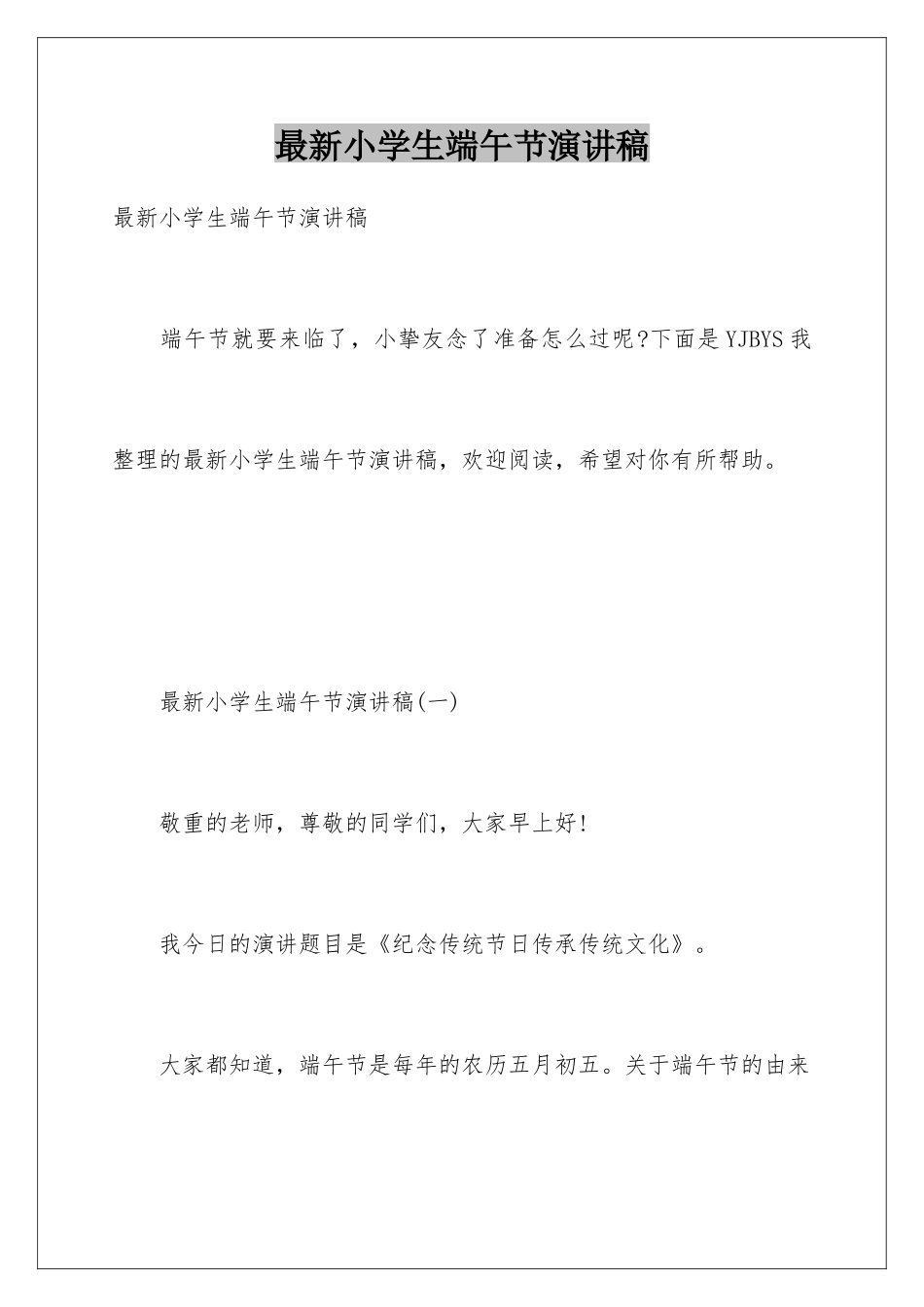 最新小学生端午节演讲稿

最新小学生端午节演讲稿

端午节就要来临了，小挚友念了准备怎么过呢?下面是YJBYS我整理的最新小学生端午节演讲稿，欢迎阅读，希望对你有所帮助。

最新小学生端午节演讲稿(一)

敬重的老师，尊敬的同学们，大家早上好!

我今日的演讲题目是《纪念传统节日传承传统文化》。

大家都知道，端午节是每年的农历五月初五。关于端午节的由来